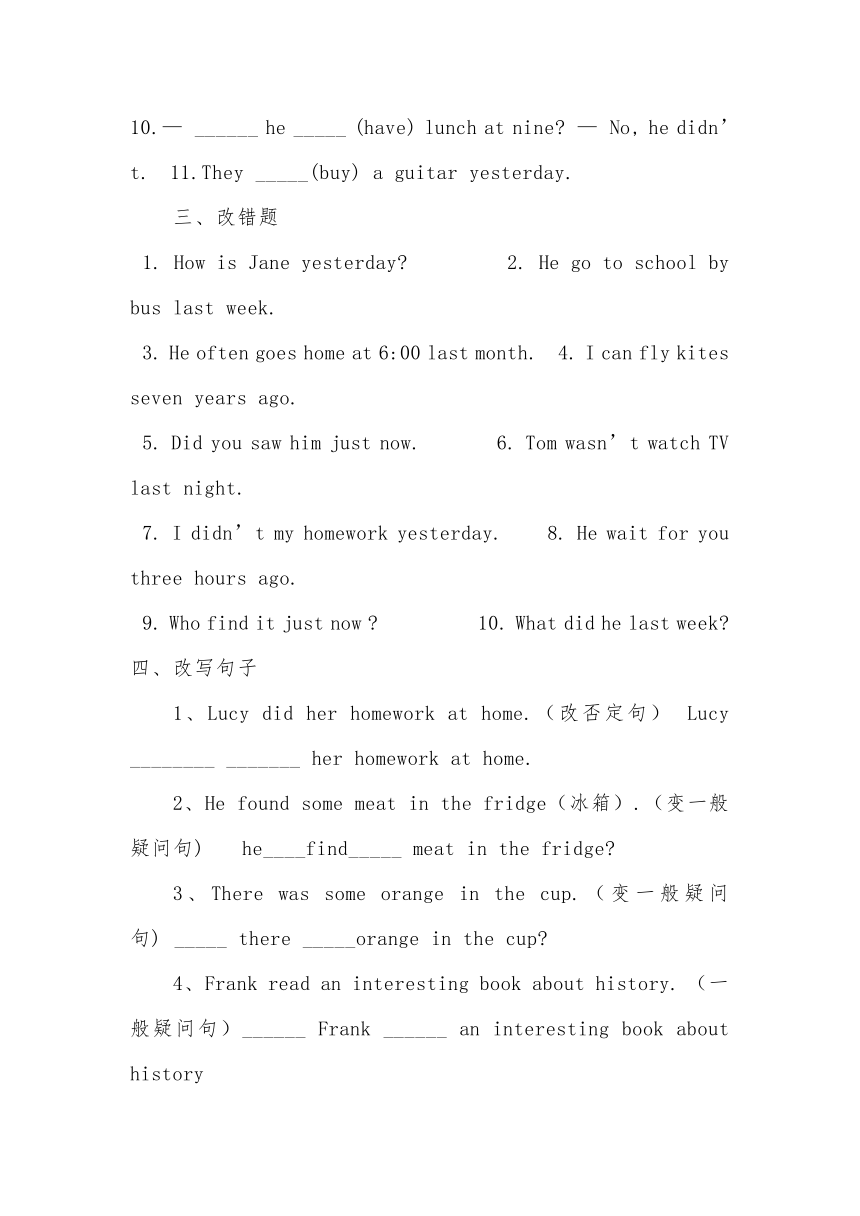 10.— ______ he _____ (have) lunch at nine? — No, he didn't. 11.They _____(buy) a guitar yesterday.

三、改错题

1. How is Jane yesterday? 2. He go to school by bus last week.

3. He often goes home at 6:00 last month. 4. I can fly kites seven years ago.

5. Did you saw him just now. 6. Tom wasn't watch TV last night.

7. I didn't my homework yesterday. 8. He wait for you three hours ago.

9. Who find it just now ? 10. What did he last week?

四、改写句子

1、Lucy did her homework at home.（改否定句） Lucy ________ _______ her homework at home.

2、He found some meat in the fridge（冰箱）.（变一般疑问句） he____find_____ meat in the fridge?

3、There was some orange in the cup.（变一般疑问句） _____ there _____orange in the cup?

4、Frank read an interesting book about history. （一般疑问句）______ Frank ______ an interesting book about history